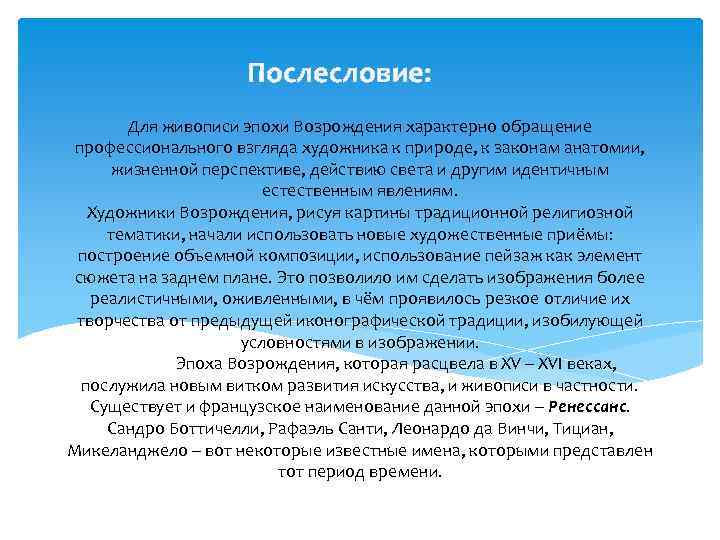 Послесловие:

Для живописи эпохи Возрождения характерно обращение профессионального взгляда художника к природе, к законам анатомии, жизненной перспективе, действию света и другим идентичным естественным явлениям.
Художники Возрождения, рисуя картины традиционной религиозной тематики, начали использовать новые художественные приёмы: построение объемной композиции, использование пейзаж как элемент сюжета на заднем плане. Это позволило им сделать изображения более реалистичными, оживленными, в чём проявилось резкое отличие их творчества от предыдущей иконографической традиции, изобилующей условностями в изображении.

Эпоха Возрождения, которая расцвела в XV – XVI веках, послужила новым витком развития искусства, и живописи в частности. Существует и французское наименование данной эпохи – Ренессанс. Сандро Боттичелли, Рафаэль Санти, Леонардо да Винчи, Тициан, Микеланджело – вот некоторые известные имена, которыми представлен тот период времени.